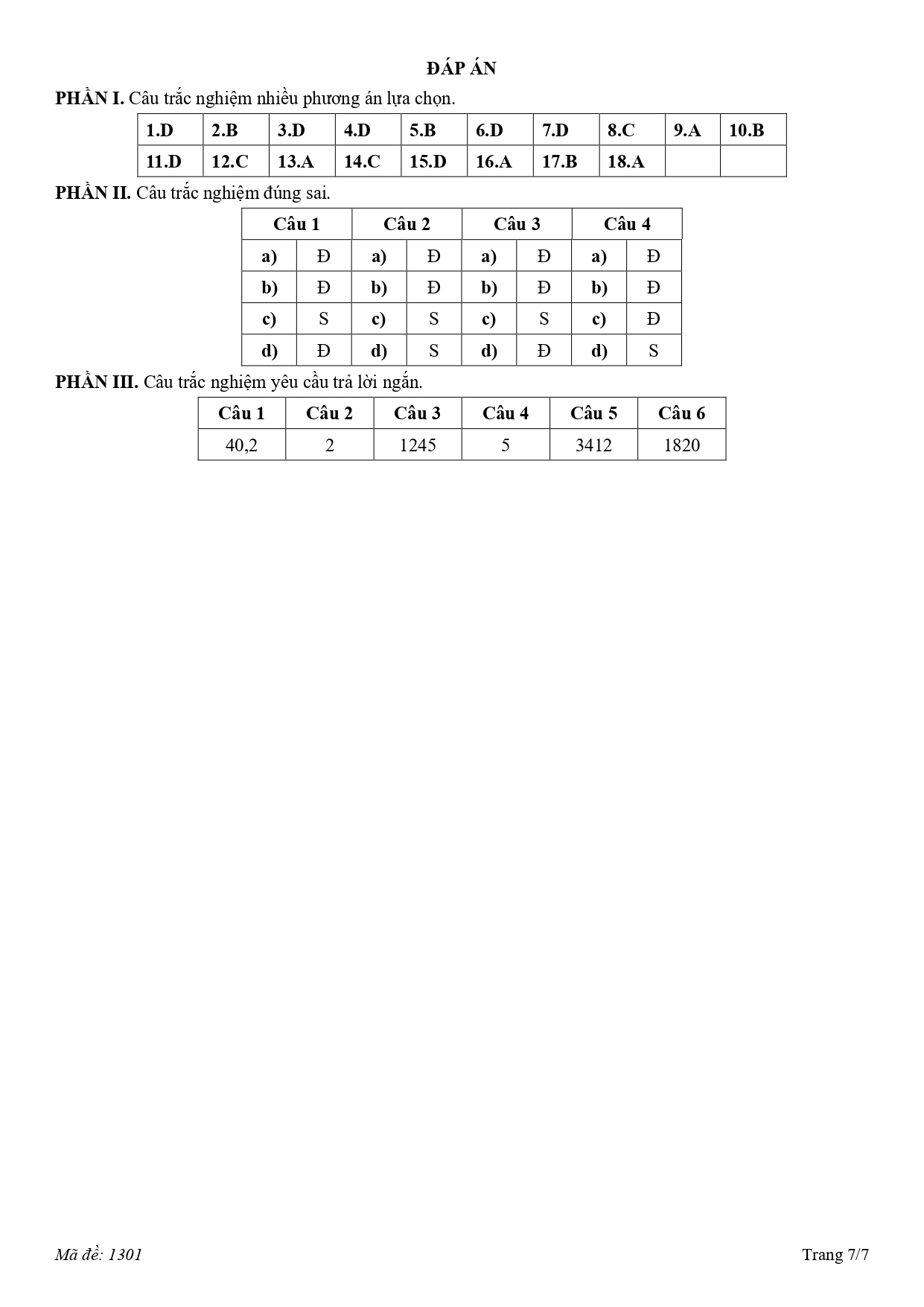 ĐÁP ÁN

PHẦN I. Câu trắc nghiệm nhiều phương án lựa chọn.

| 1.D | 2.B | 3.D | 4.D | 5.B | 6.D | 7.D | 8.C | 9.A | 10.B |
|---|---|---|---|---|---|---|---|---|---|
| 11.D | 12.C | 13.A | 14.C | 15.D | 16.A | 17.B | 18.A | | |

PHẦN II. Câu trắc nghiệm đúng sai.

| Câu 1 | | Câu 2 | | Câu 3 | | Câu 4 | |
|---|---|---|---|---|---|---|---|
| a) | Đ | a) | Đ | a) | Đ | a) | Đ |
| b) | Đ | b) | Đ | b) | Đ | b) | Đ |
| c) | S | c) | S | c) | S | c) | Đ |
| d) | Đ | d) | S | d) | Đ | d) | S |

PHẦN III. Câu trắc nghiệm yêu cầu trả lời ngắn.

| Câu 1 | Câu 2 | Câu 3 | Câu 4 | Câu 5 | Câu 6 |
|---|---|---|---|---|---|
| 40,2 | 2 | 1245 | 5 | 3412 | 1820 |

Mã đề: 1301

Trang 7/7